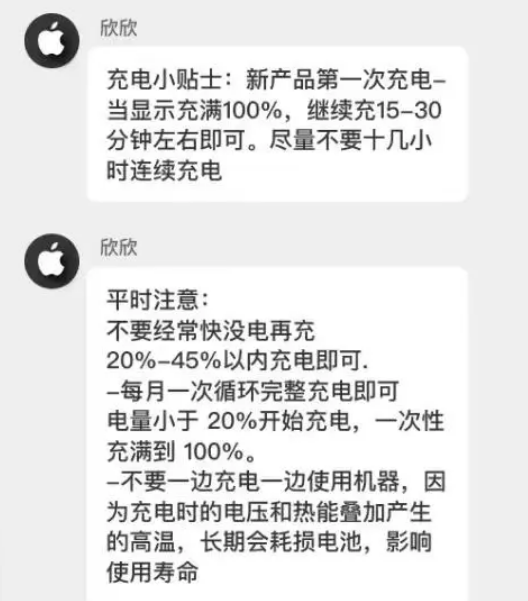 欣欣

充电小贴士：新产品第一次充电–当显示充满100%，继续充15–30分钟左右即可。尽量不要十几小时连续充电

欣欣

平时注意：
不要经常快没电再充
20%–45%以内充电即可.
–每月一次循环完整充电即可
电量小于 20%开始充电，一次性充满到 100%。
–不要一边充电一边使用机器，因为充电时的电压和热能叠加产生的高温，长期会耗损电池，影响使用寿命